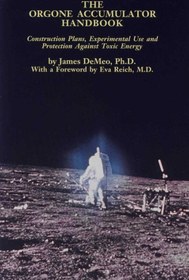 THE
ORGONE ACCUMULATOR
HANDBOOK

Construction Plans, Experimental Use and Protection Against Toxic Energy

by James DeMeo, Ph.D.
With a Foreword by Eva Reich, M.D.